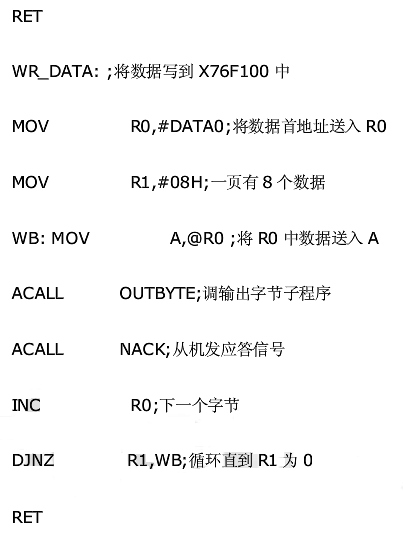 RET

WR_DATA: ;将数据写到X76F100中

MOV R0,#DATA0;将数据首地址送入R0

MOV R1,#08H;一页有8个数据

WB: MOV A,@R0 ;将R0中数据送入A

ACALL OUTBYTE;调输出字节子程序

ACALL NACK;从机发应答信号

INC R0;下一个字节

DJNZ R1,WB;循环直到R1为0

RET